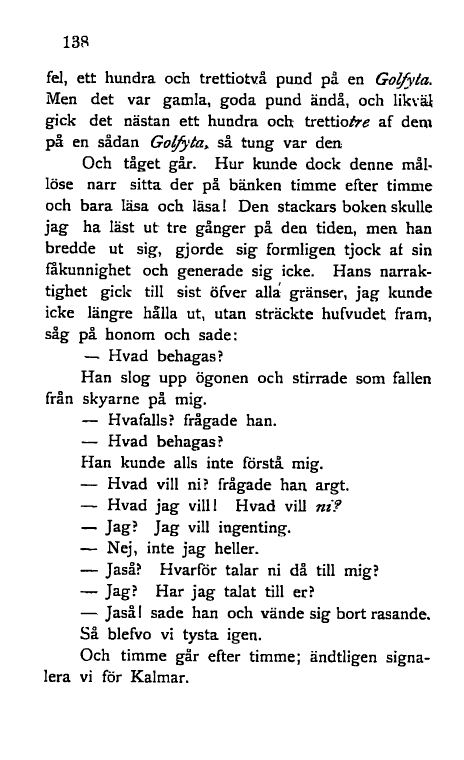 138

fel, ett hundra och trettiotvå pund på en Golfyta. Men det var gamla, goda pund ändå, och likväl gick det nästan ett hundra och trettiotre af dem på en sådan Golfyta, så tung var den.

Och tåget går. Hur kunde dock denne mållöse narr sitta der på bänken timme efter timme och bara läsa och läsa! Den stackars boken skulle jag ha läst ut tre gånger på den tiden, men han bredde ut sig, gjorde sig formligen tjock af sin fåkunnighet och generade sig icke. Hans narraktighet gick till sist öfver alla gränser, jag kunde icke längre hålla ut, utan sträckte hufvudet fram, såg på honom och sade:

— Hvad behagas?

Han slog upp ögonen och stirrade som fallen från skyarne på mig.

— Hvafalls? frågade han.

— Hvad behagas?

Han kunde alls inte förstå mig.

— Hvad vill ni? frågade han argt.

— Hvad jag vill! Hvad vill ni?

— Jag? Jag vill ingenting.

— Nej, inte jag heller.

— Jaså? Hvarför talar ni då till mig?

— Jag? Har jag talat till er?

— Jaså! sade han och vände sig bort rasande.

Så blefvo vi tysta igen.

Och timme går efter timme; ändtligen signalera vi för Kalmar.